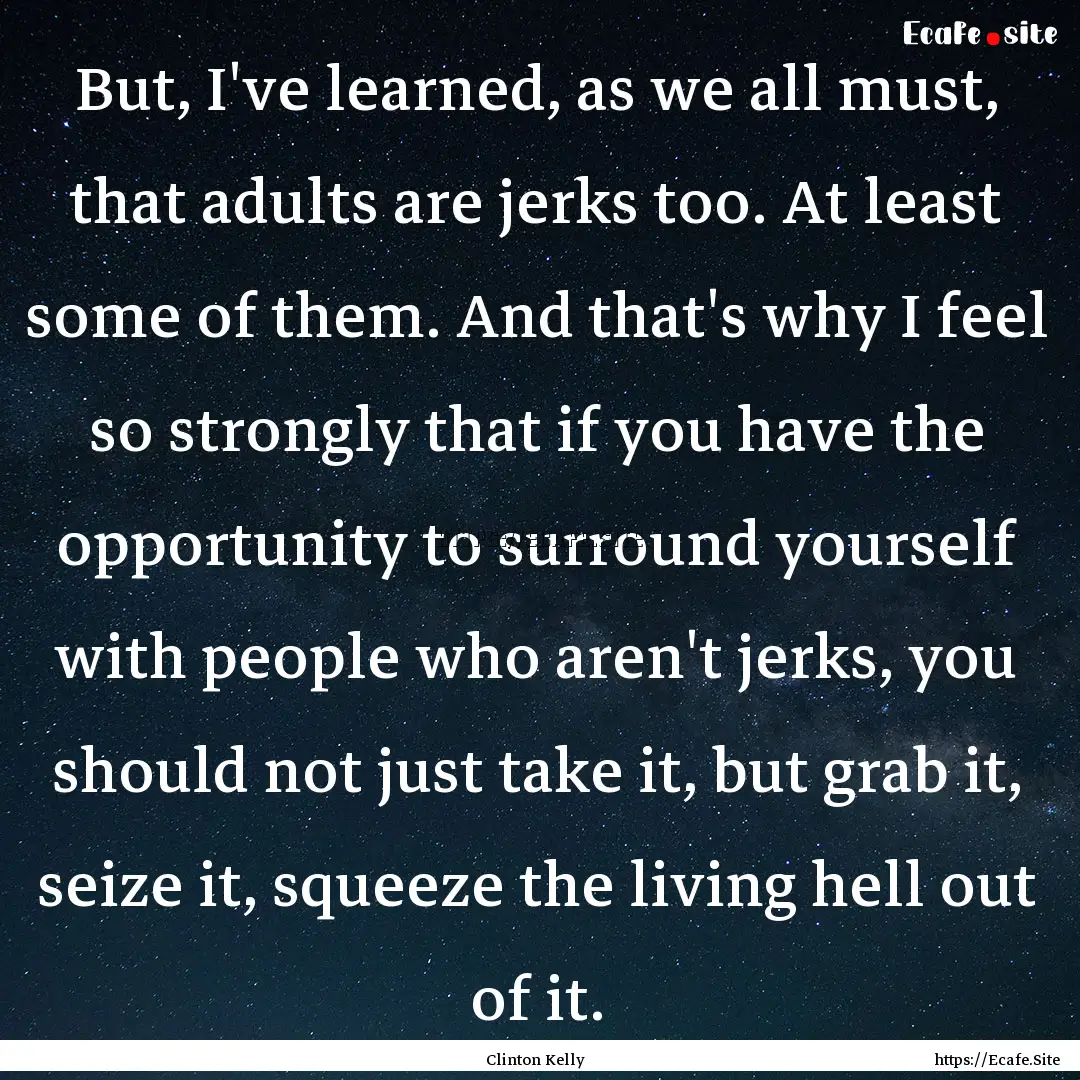 Ecafe.site

But, I've learned, as we all must, that adults are jerks too. At least some of them. And that's why I feel so strongly that if you have the opportunity to surround yourself with people who aren't jerks, you should not just take it, but grab it, seize it, squeeze the living hell out of it.

Clinton Kelly

https://Ecafe.Site